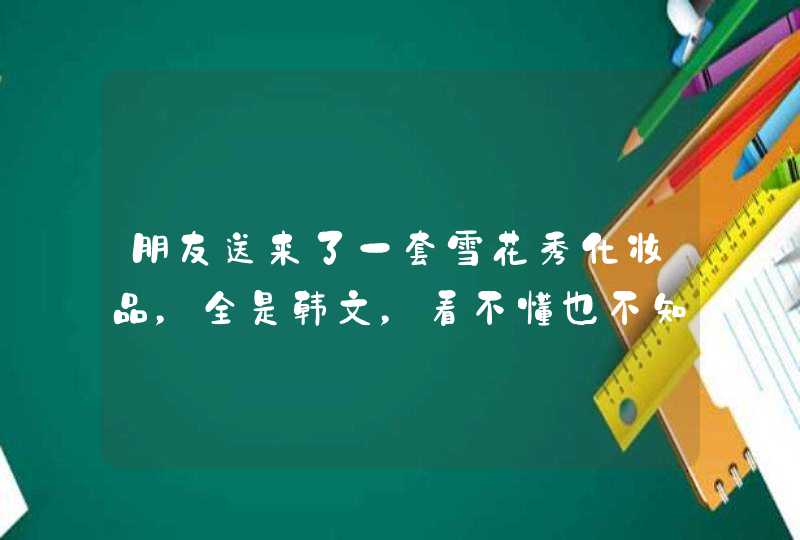 朋友送来了一套雪花秀化妆品，全是韩文，看不懂也不知